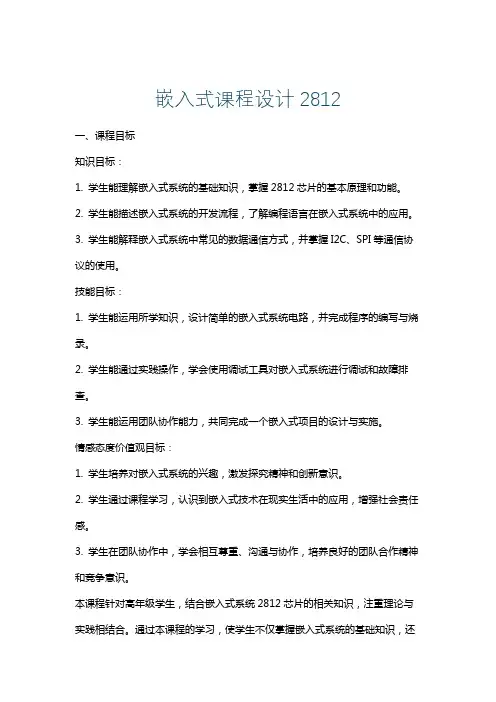 嵌入式课程设计 2812

一、课程目标

知识目标：

1. 学生能理解嵌入式系统的基础知识，掌握 2812 芯片的基本原理和功能。

2. 学生能描述嵌入式系统的开发流程，了解编程语言在嵌入式系统中的应用。

3. 学生能解释嵌入式系统中常见的数据通信方式，并掌握 I2C、SPI 等通信协议的使用。

技能目标：

1. 学生能运用所学知识，设计简单的嵌入式系统电路，并完成程序的编写与烧录。

2. 学生能通过实践操作，学会使用调试工具对嵌入式系统进行调试和故障排查。

3. 学生能运用团队协作能力，共同完成一个嵌入式项目的设计与实施。

情感态度价值观目标：

1. 学生培养对嵌入式系统的兴趣，激发探究精神和创新意识。

2. 学生通过课程学习，认识到嵌入式技术在现实生活中的应用，增强社会责任感。

3. 学生在团队协作中，学会相互尊重、沟通与协作，培养良好的团队合作精神和竞争意识。

本课程针对高年级学生，结合嵌入式系统 2812 芯片的相关知识，注重理论与实践相结合。通过本课程的学习，使学生不仅掌握嵌入式系统的基础知识，还